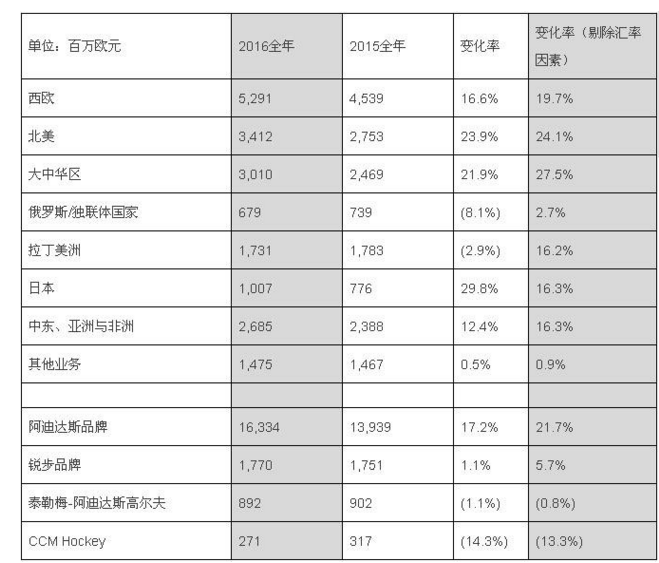 | 单位：百万欧元 | 2016全年 | 2015全年 | 变化率 | 变化率（剔除汇率因素） |
|---|---|---|---|---|
| 西欧 | 5,291 | 4,539 | 16.6% | 19.7% |
| 北美 | 3,412 | 2,753 | 23.9% | 24.1% |
| 大中华区 | 3,010 | 2,469 | 21.9% | 27.5% |
| 俄罗斯/独联体国家 | 679 | 739 | (8.1%) | 2.7% |
| 拉丁美洲 | 1,731 | 1,783 | (2.9%) | 16.2% |
| 日本 | 1,007 | 776 | 29.8% | 16.3% |
| 中东、亚洲与非洲 | 2,685 | 2,388 | 12.4% | 16.3% |
| 其他业务 | 1,475 | 1,467 | 0.5% | 0.9% |
| | | | | |
| 阿迪达斯品牌 | 16,334 | 13,939 | 17.2% | 21.7% |
| 锐步品牌 | 1,770 | 1,751 | 1.1% | 5.7% |
| 泰勒梅-阿迪达斯高尔夫 | 892 | 902 | (1.1%) | (0.8%) |
| CCM Hockey | 271 | 317 | (14.3%) | (13.3%) |